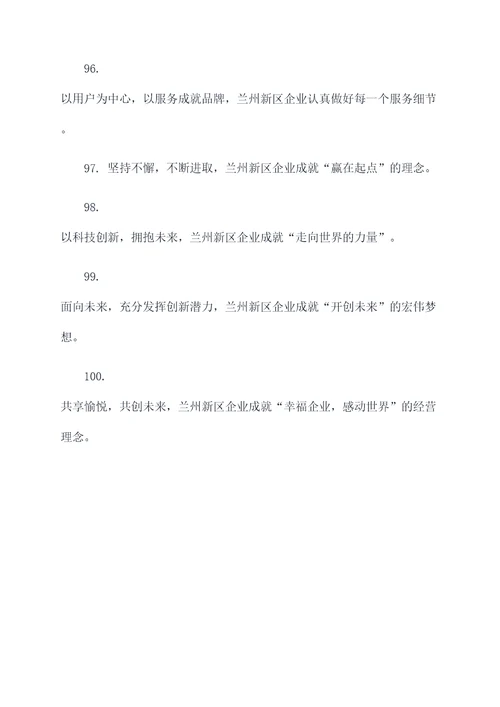 96.

以用户为中心，以服务成就品牌，兰州新区企业认真做好每一个服务细节。

97. 坚持不懈，不断进取，兰州新区企业成就“赢在起点”的理念。

98.

以科技创新，拥抱未来，兰州新区企业成就“走向世界的力量”。

99.

面向未来，充分发挥创新潜力，兰州新区企业成就“开创未来”的宏伟梦想。

100.

共享愉悦，共创未来，兰州新区企业成就“幸福企业，感动世界”的经营理念。